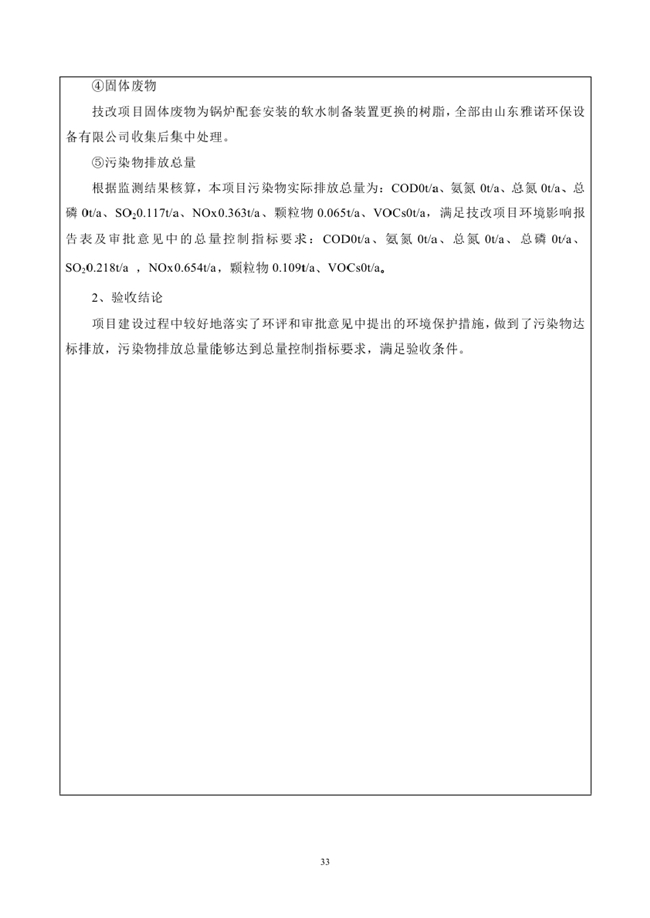 ④固体废物

技改项目固体废物为锅炉配套安装的软水制备装置更换的树脂，全部由山东雅诺环保设备有限公司收集后集中处理。

⑤污染物排放总量

根据监测结果核算，本项目污染物实际排放总量为：COD0t/a、氨氮 0t/a、总氮 0t/a、总磷 0t/a、$SO_2$0.117t/a、NOx0.363t/a、颗粒物 0.065t/a、VOCs0t/a，满足技改项目环境影响报告表及审批意见中的总量控制指标要求：COD0t/a、氨氮 0t/a、总氮 0t/a、总磷 0t/a、$SO_2$0.218t/a ，NOx0.654t/a，颗粒物 0.109t/a、VOCs0t/a。

2、验收结论

项目建设过程中较好地落实了环评和审批意见中提出的环境保护措施，做到了污染物达标排放，污染物排放总量能够达到总量控制指标要求，满足验收条件。

33